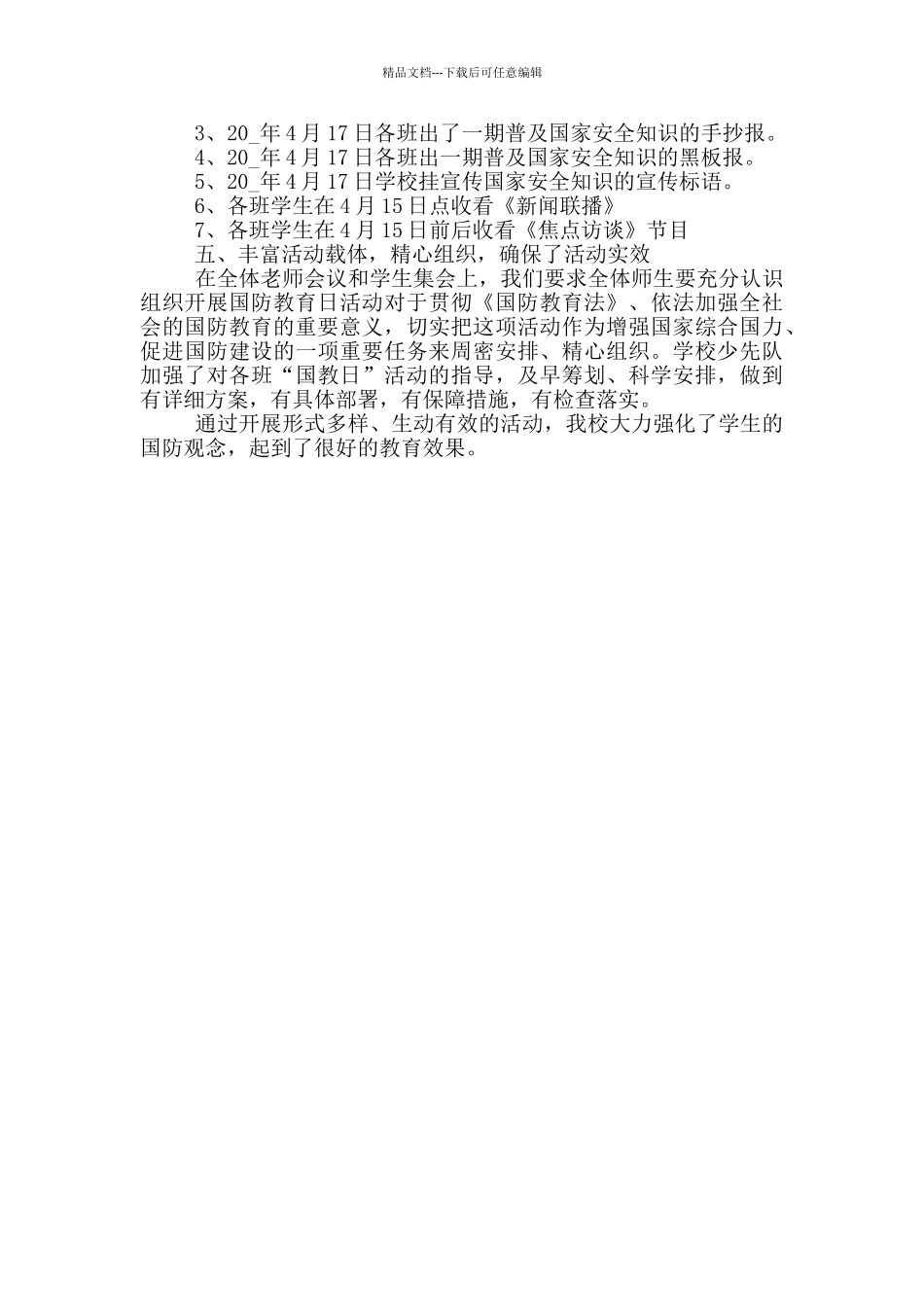 精品文档---下载后可任意编辑

3、20_年4月17日各班出了一期普及国家安全知识的手抄报。
4、20_年4月17日各班出一期普及国家安全知识的黑板报。
5、20_年4月17日学校挂宣传国家安全知识的宣传标语。
6、各班学生在4月15日点收看《新闻联播》
7、各班学生在4月15日前后收看《焦点访谈》节目
五、丰富活动载体，精心组织，确保了活动实效

在全体老师会议和学生集会上，我们要求全体师生要充分认识组织开展国防教育日活动对于贯彻《国防教育法》、依法加强全社会的国防教育的重要意义，切实把这项活动作为增强国家综合国力、促进国防建设的一项重要任务来周密安排、精心组织。学校少先队加强了对各班“国教日”活动的指导，及早筹划、科学安排，做到有详细方案，有具体部署，有保障措施，有检查落实。

通过开展形式多样、生动有效的活动，我校大力强化了学生的国防观念，起到了很好的教育效果。